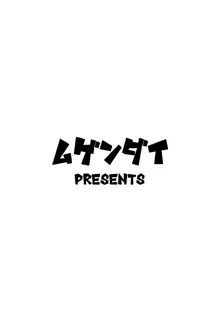 ムゲンダイ
PRESENTS